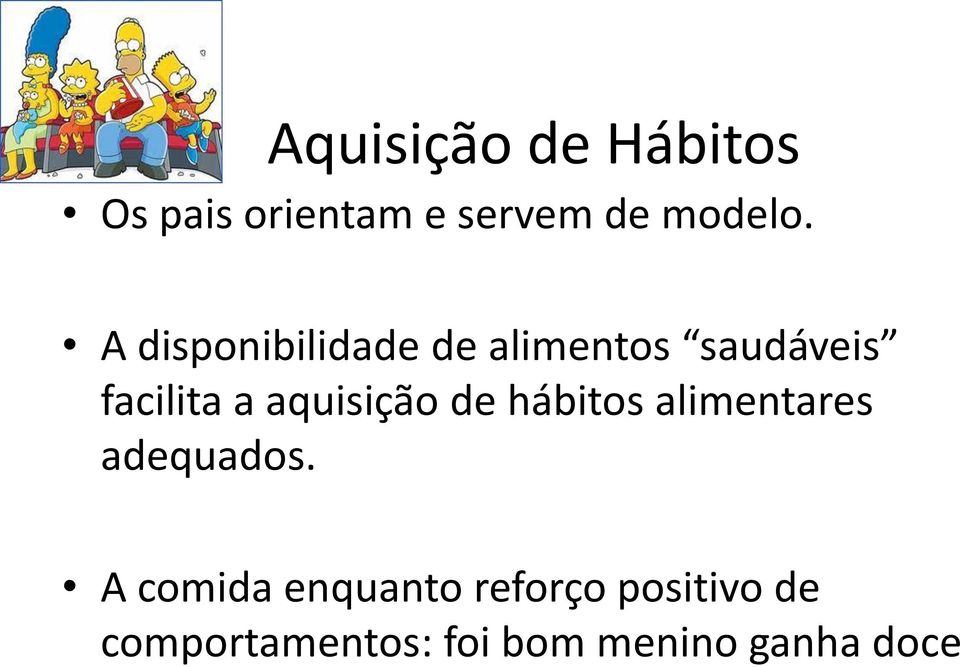 Aquisição de Hábitos

• Os pais orientam e servem de modelo.

• A disponibilidade de alimentos “saudáveis” facilita a aquisição de hábitos alimentares adequados.

• A comida enquanto reforço positivo de comportamentos: foi bom menino ganha doce